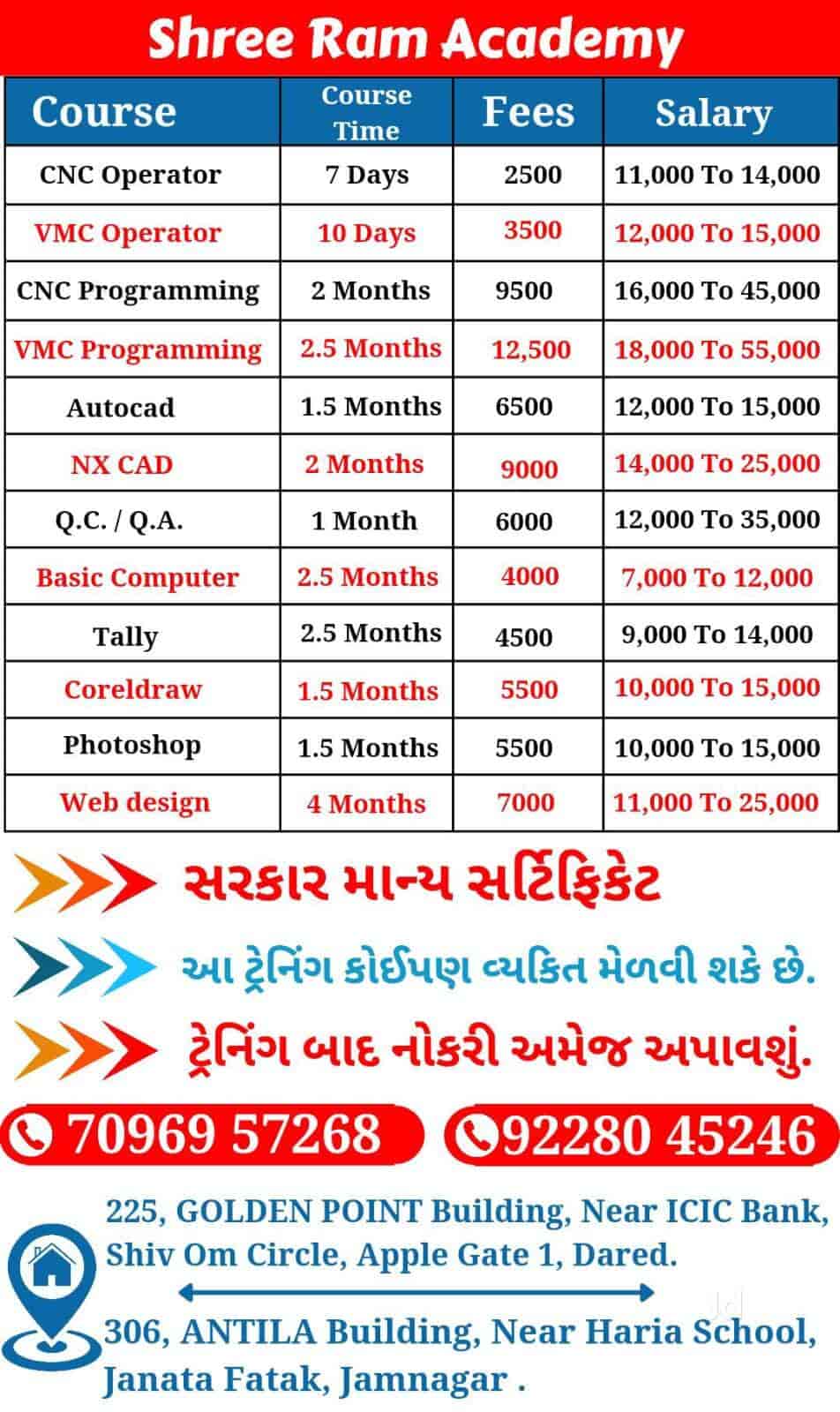 Shree Ram Academy

| Course | Course Time | Fees | Salary |
|---|---|---|---|
| CNC Operator | 7 Days | 2500 | 11,000 To 14,000 |
| VMC Operator | 10 Days | 3500 | 12,000 To 15,000 |
| CNC Programming | 2 Months | 9500 | 16,000 To 45,000 |
| VMC Programming | 2.5 Months | 12,500 | 18,000 To 55,000 |
| Autocad | 1.5 Months | 6500 | 12,000 To 15,000 |
| NX CAD | 2 Months | 9000 | 14,000 To 25,000 |
| Q.C. / Q.A. | 1 Month | 6000 | 12,000 To 35,000 |
| Basic Computer | 2.5 Months | 4000 | 7,000 To 12,000 |
| Tally | 2.5 Months | 4500 | 9,000 To 14,000 |
| Coreldraw | 1.5 Months | 5500 | 10,000 To 15,000 |
| Photoshop | 1.5 Months | 5500 | 10,000 To 15,000 |
| Web design | 4 Months | 7000 | 11,000 To 25,000 |

સરકાર માન્ય સર્ટિફિકેટ

આ ટ્રેનિંગ કોઈપણ વ્યકિત મેળવી શકે છે.

ટ્રેનિંગ બાદ નોકરી અમેજ અપાવશું.

70969 57268 92280 45246

225, GOLDEN POINT Building, Near ICIC Bank, Shiv Om Circle, Apple Gate 1, Dared.

306, ANTILA Building, Near Haria School, Janata Fatak, Jamnagar .